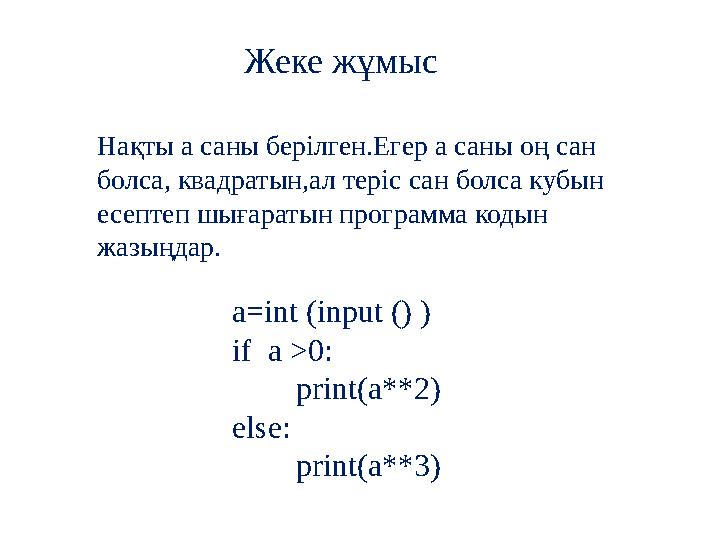 Жеке жұмыс

Нақты а саны берілген.Егер а саны оң сан болса, квадратын,ал теріс сан болса кубын есептеп шығаратын программа кодын жазыңдар.

a=int (input () )
if  a >0:
    print(a**2)
else:
    print(a**3)